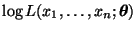 $\log L(x_1, \ldots, x_n; \boldsymbol{\theta})$